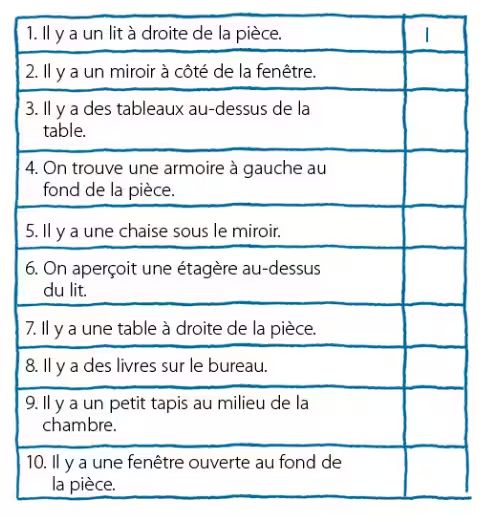 |  |  |
|---|---|
| 1. Il y a un lit à droite de la pièce. | I |
| 2. Il y a un miroir à côté de la fenêtre. |  |
| 3. Il y a des tableaux au-dessus de la table. |  |
| 4. On trouve une armoire à gauche au fond de la pièce. |  |
| 5. Il y a une chaise sous le miroir. |  |
| 6. On aperçoit une étagère au-dessus du lit. |  |
| 7. Il y a une table à droite de la pièce. |  |
| 8. Il y a des livres sur le bureau. |  |
| 9. Il y a un petit tapis au milieu de la chambre. |  |
| 10. Il y a une fenêtre ouverte au fond de la pièce. |  |